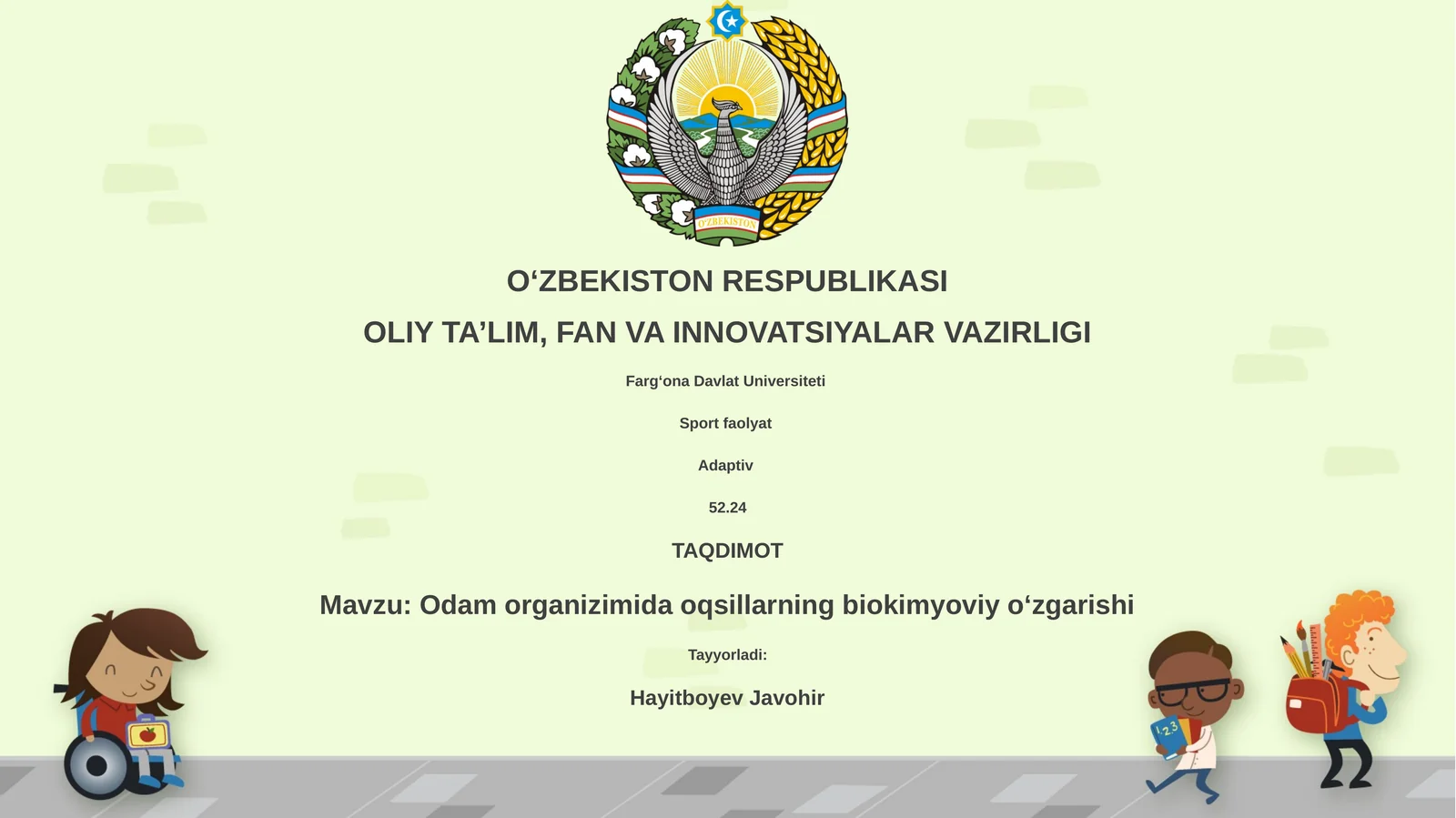 O'ZBEKISTON

O‘ZBEKISTON RESPUBLIKASI

OLIY TA’LIM, FAN VA INNOVATSIYALAR VAZIRLIGI

Farg‘ona Davlat Universiteti

Sport faolyat

Adaptiv

52.24

TAQDIMOT

Mavzu: Odam organizimida oqsillarning biokimyoviy o‘zgarishi

Tayyorladi:

Hayitboyev Javohir

123